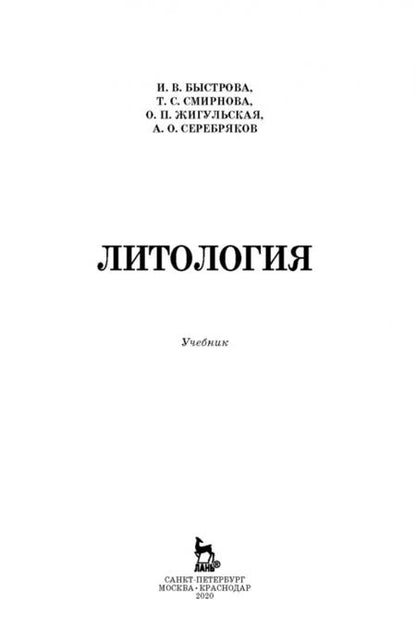 И. В. БЫСТРОВА,
Т. С. СМИРНОВА,
О. П. ЖИГУЛЬСКАЯ,
А. О. СЕРЕБРЯКОВ

ЛИТОЛОГИЯ

Учебник

ЛАНЬ®

САНКТ-ПЕТЕРБУРГ
МОСКВА • КРАСНОДАР
2020